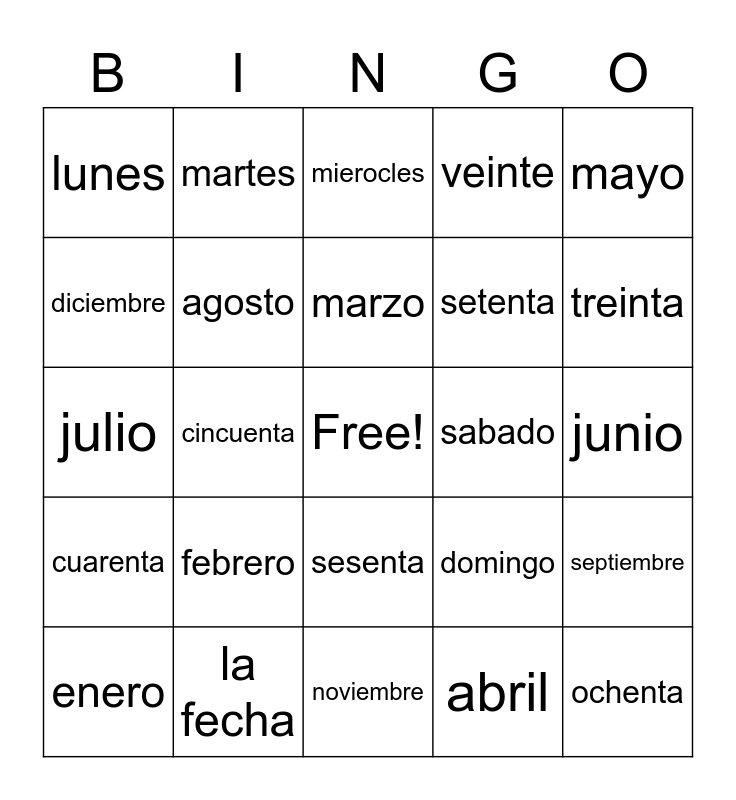 | B | I | N | G | O |
|---|---|---|---|---|
| lunes | martes | mierocles | veinte | mayo |
| diciembre | agosto | marzo | setenta | treinta |
| julio | cincuenta | Free! | sabado | junio |
| cuarenta | febrero | sesenta | domingo | septiembre |
| enero | la fecha | noviembre | abril | ochenta |